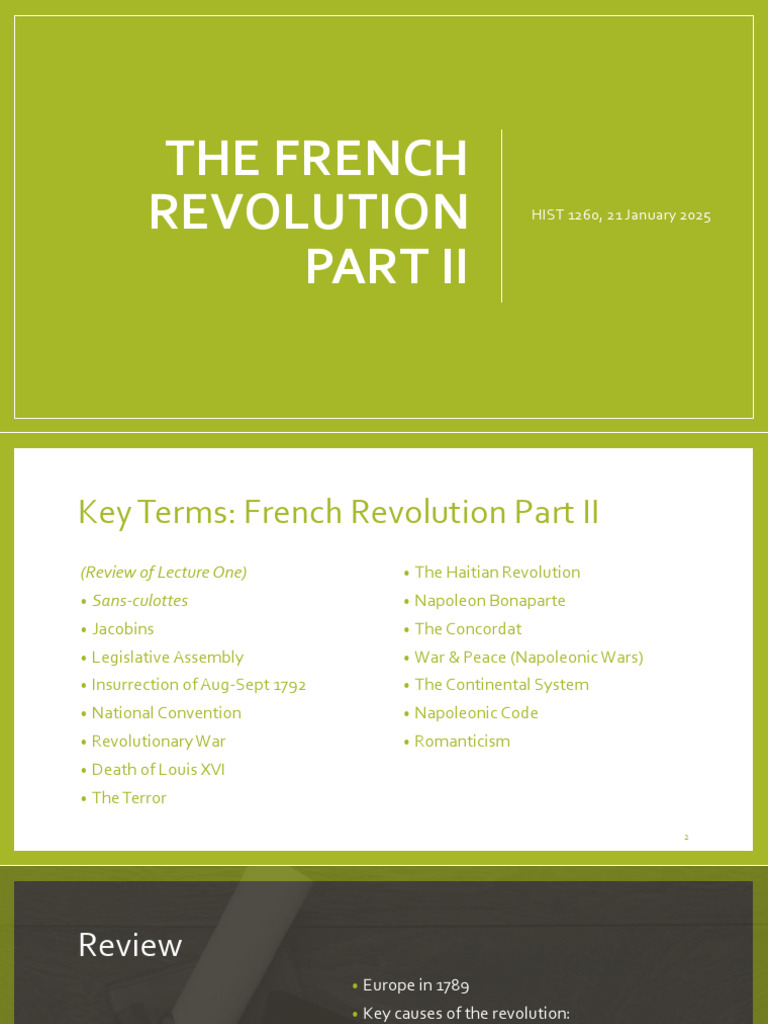 THE FRENCH REVOLUTION PART II

HIST 1260, 21 January 2025

Key Terms: French Revolution Part II

(Review of Lecture One)
• Sans-culottes
• Jacobins
• Legislative Assembly
• Insurrection of Aug-Sept 1792
• National Convention
• Revolutionary War
• Death of Louis XVI
• The Terror

• The Haitian Revolution
• Napoleon Bonaparte
• The Concordat
• War & Peace (Napoleonic Wars)
• The Continental System
• Napoleonic Code
• Romanticism

2

Review

• Europe in 1789
• Key causes of the revolution: